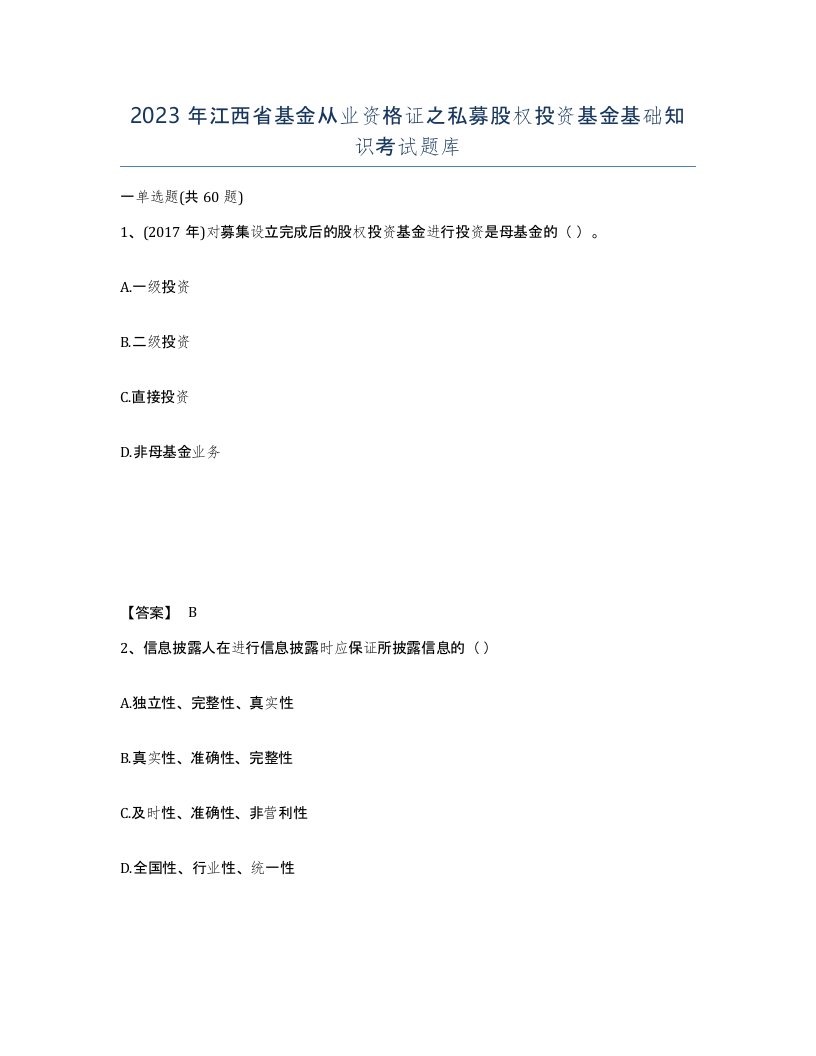 2023年江西省基金从业资格证之私募股权投资基金基础知识考试题库

一单选题(共60题)

1、(2017年)对募集设立完成后的股权投资基金进行投资是母基金的（ ）。

A.一级投资

B.二级投资

C.直接投资

D.非母基金业务

【答案】 B

2、信息披露人在进行信息披露时应保证所披露信息的（ ）

A.独立性、完整性、真实性

B.真实性、准确性、完整性

C.及时性、准确性、非营利性

D.全国性、行业性、统一性